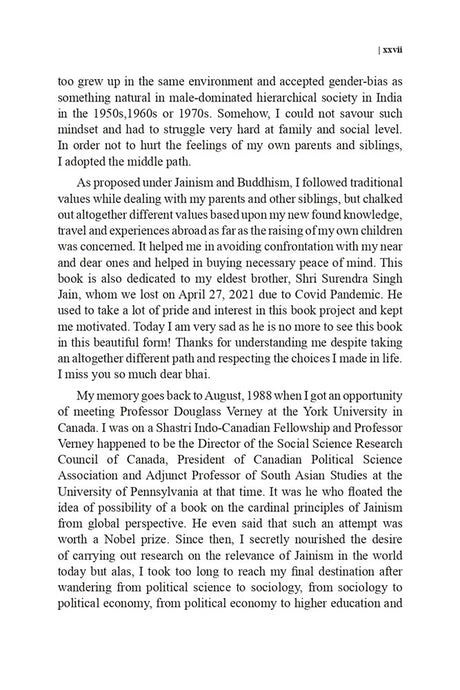 | xxvii

too grew up in the same environment and accepted gender-bias as something natural in male-dominated hierarchical society in India in the 1950s,1960s or 1970s. Somehow, I could not savour such mindset and had to struggle very hard at family and social level. In order not to hurt the feelings of my own parents and siblings, I adopted the middle path.

As proposed under Jainism and Buddhism, I followed traditional values while dealing with my parents and other siblings, but chalked out altogether different values based upon my new found knowledge, travel and experiences abroad as far as the raising of my own children was concerned. It helped me in avoiding confrontation with my near and dear ones and helped in buying necessary peace of mind. This book is also dedicated to my eldest brother, Shri Surendra Singh Jain, whom we lost on April 27, 2021 due to Covid Pandemic. He used to take a lot of pride and interest in this book project and kept me motivated. Today I am very sad as he is no more to see this book in this beautiful form! Thanks for understanding me despite taking an altogether different path and respecting the choices I made in life. I miss you so much dear bhai.

My memory goes back to August, 1988 when I got an opportunity of meeting Professor Douglass Verney at the York University in Canada. I was on a Shastri Indo-Canadian Fellowship and Professor Verney happened to be the Director of the Social Science Research Council of Canada, President of Canadian Political Science Association and Adjunct Professor of South Asian Studies at the University of Pennsylvania at that time. It was he who floated the idea of possibility of a book on the cardinal principles of Jainism from global perspective. He even said that such an attempt was worth a Nobel prize. Since then, I secretly nourished the desire of carrying out research on the relevance of Jainism in the world today but alas, I took too long to reach my final destination after wandering from political science to sociology, from sociology to political economy, from political economy to higher education and